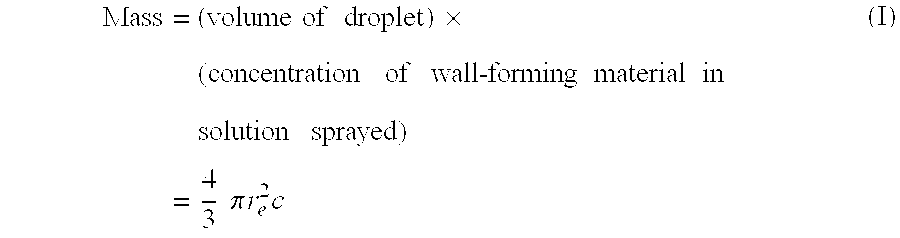 Mass = (volume of droplet) × (concentration of wall-forming material in solution sprayed) (I)

$= \frac{4}{3} \pi r_e^2 c$